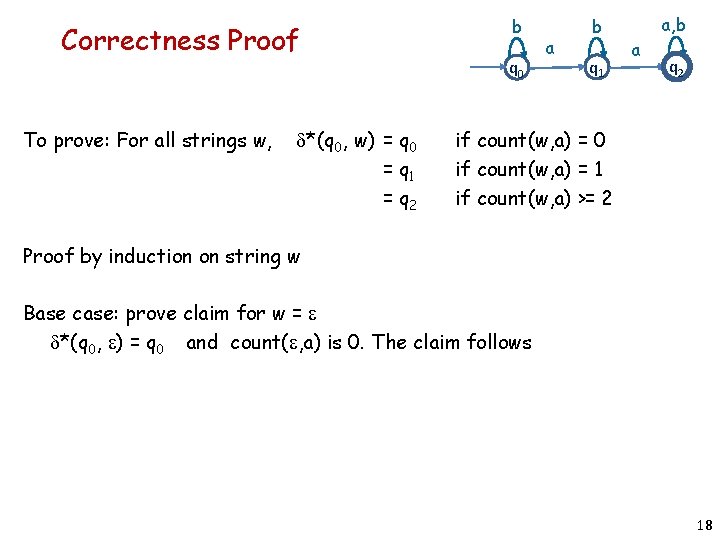 Correctness Proof

b b a,b
a a
$q_0$ $q_1$ $q_2$

To prove: For all strings w, $\delta^*(q_0, w) = q_0$ if count(w,a) = 0
$= q_1$ if count(w,a) = 1
$= q_2$ if count(w,a) >= 2

Proof by induction on string w

Base case: prove claim for $w = \varepsilon$
$\delta^*(q_0, \varepsilon) = q_0$ and count($\varepsilon$,a) is 0. The claim follows

18